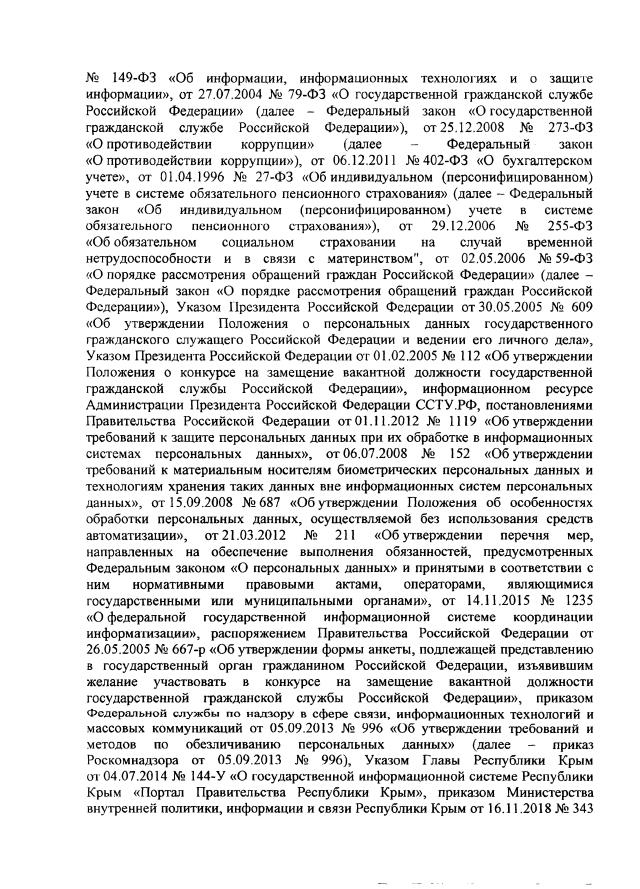 № 149-ФЗ «Об информации, информационных технологиях и о защите информации», от 27.07.2004 № 79-ФЗ «О государственной гражданской службе Российской Федерации» (далее – Федеральный закон «О государственной гражданской службе Российской Федерации»), от 25.12.2008 № 273-ФЗ «О противодействии коррупции» (далее – Федеральный закон «О противодействии коррупции»), от 06.12.2011 № 402-ФЗ «О бухгалтерском учете», от 01.04.1996 № 27-ФЗ «Об индивидуальном (персонифицированном) учете в системе обязательного пенсионного страхования» (далее – Федеральный закон «Об индивидуальном (персонифицированном) учете в системе обязательного пенсионного страхования»), от 29.12.2006 № 255-ФЗ «Об обязательном социальном страховании на случай временной нетрудоспособности и в связи с материнством", от 02.05.2006 № 59-ФЗ «О порядке рассмотрения обращений граждан Российской Федерации» (далее – Федеральный закон «О порядке рассмотрения обращений граждан Российской Федерации»), Указом Президента Российской Федерации от 30.05.2005 № 609 «Об утверждении Положения о персональных данных государственного гражданского служащего Российской Федерации и ведении его личного дела», Указом Президента Российской Федерации от 01.02.2005 № 112 «Об утверждении Положения о конкурсе на замещение вакантной должности государственной гражданской службы Российской Федерации», информационном ресурсе Администрации Президента Российской Федерации ССТУ.РФ, постановлениями Правительства Российской Федерации от 01.11.2012 № 1119 «Об утверждении требований к защите персональных данных при их обработке в информационных системах персональных данных», от 06.07.2008 № 152 «Об утверждении требований к материальным носителям биометрических персональных данных и технологиям хранения таких данных вне информационных систем персональных данных», от 15.09.2008 № 687 «Об утверждении Положения об особенностях обработки персональных данных, осуществляемой без использования средств автоматизации», от 21.03.2012 № 211 «Об утверждении перечня мер, направленных на обеспечение выполнения обязанностей, предусмотренных Федеральным законом «О персональных данных» и принятыми в соответствии с ним нормативными правовыми актами, операторами, являющимися государственными или муниципальными органами», от 14.11.2015 № 1235 «О федеральной государственной информационной системе координации информатизации», распоряжением Правительства Российской Федерации от 26.05.2005 № 667-р «Об утверждении формы анкеты, подлежащей представлению в государственный орган гражданином Российской Федерации, изъявившим желание участвовать в конкурсе на замещение вакантной должности государственной гражданской службы Российской Федерации», приказом Федеральной службы по надзору в сфере связи, информационных технологий и массовых коммуникаций от 05.09.2013 № 996 «Об утверждении требований и методов по обезличиванию персональных данных» (далее – приказ Роскомнадзора от 05.09.2013 № 996), Указом Главы Республики Крым от 04.07.2014 № 144-У «О государственной информационной системе Республики Крым «Портал Правительства Республики Крым», приказом Министерства внутренней политики, информации и связи Республики Крым от 16.11.2018 № 343